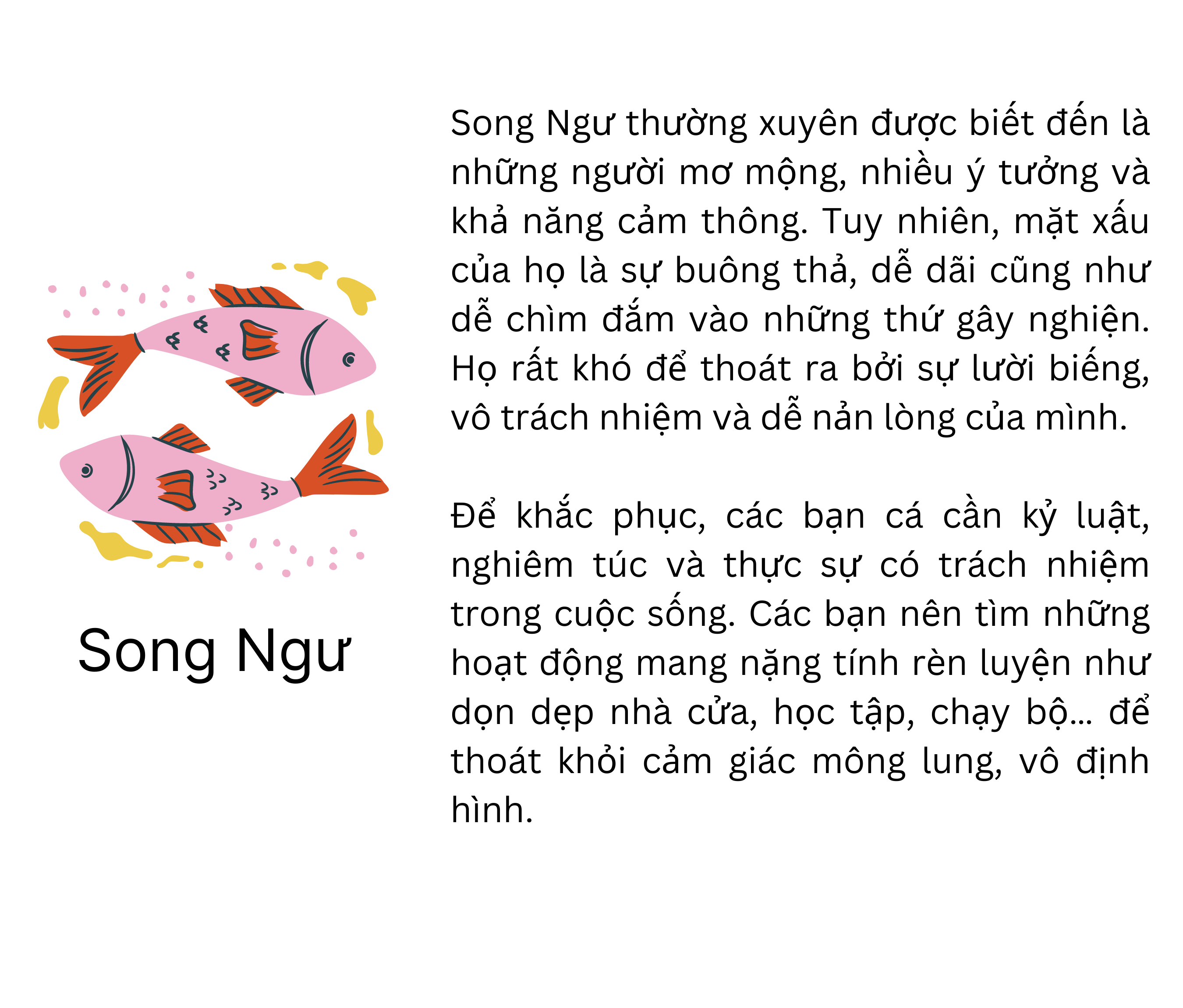 Song Ngư

Song Ngư thường xuyên được biết đến là những người mơ mộng, nhiều ý tưởng và khả năng cảm thông. Tuy nhiên, mặt xấu của họ là sự buông thả, dễ dãi cũng như dễ chìm đắm vào những thứ gây nghiện. Họ rất khó để thoát ra bởi sự lười biếng, vô trách nhiệm và dễ nản lòng của mình.

Để khắc phục, các bạn cá cần kỷ luật, nghiêm túc và thực sự có trách nhiệm trong cuộc sống. Các bạn nên tìm những hoạt động mang nặng tính rèn luyện như dọn dẹp nhà cửa, học tập, chạy bộ... để thoát khỏi cảm giác mông lung, vô định hình.